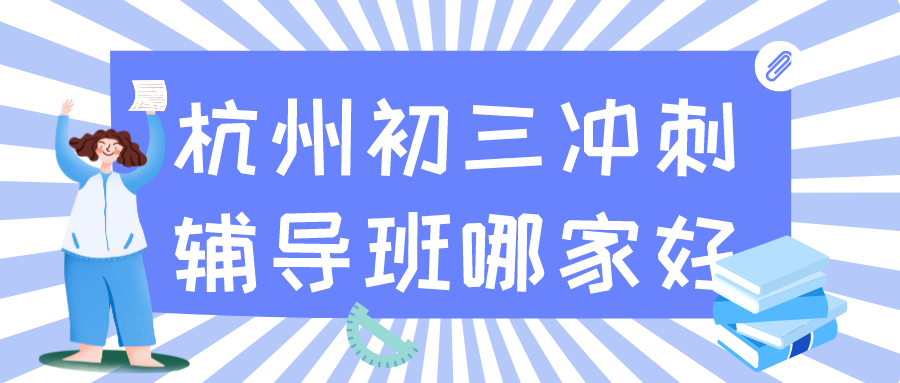 杭州初三冲刺
辅导班哪家好